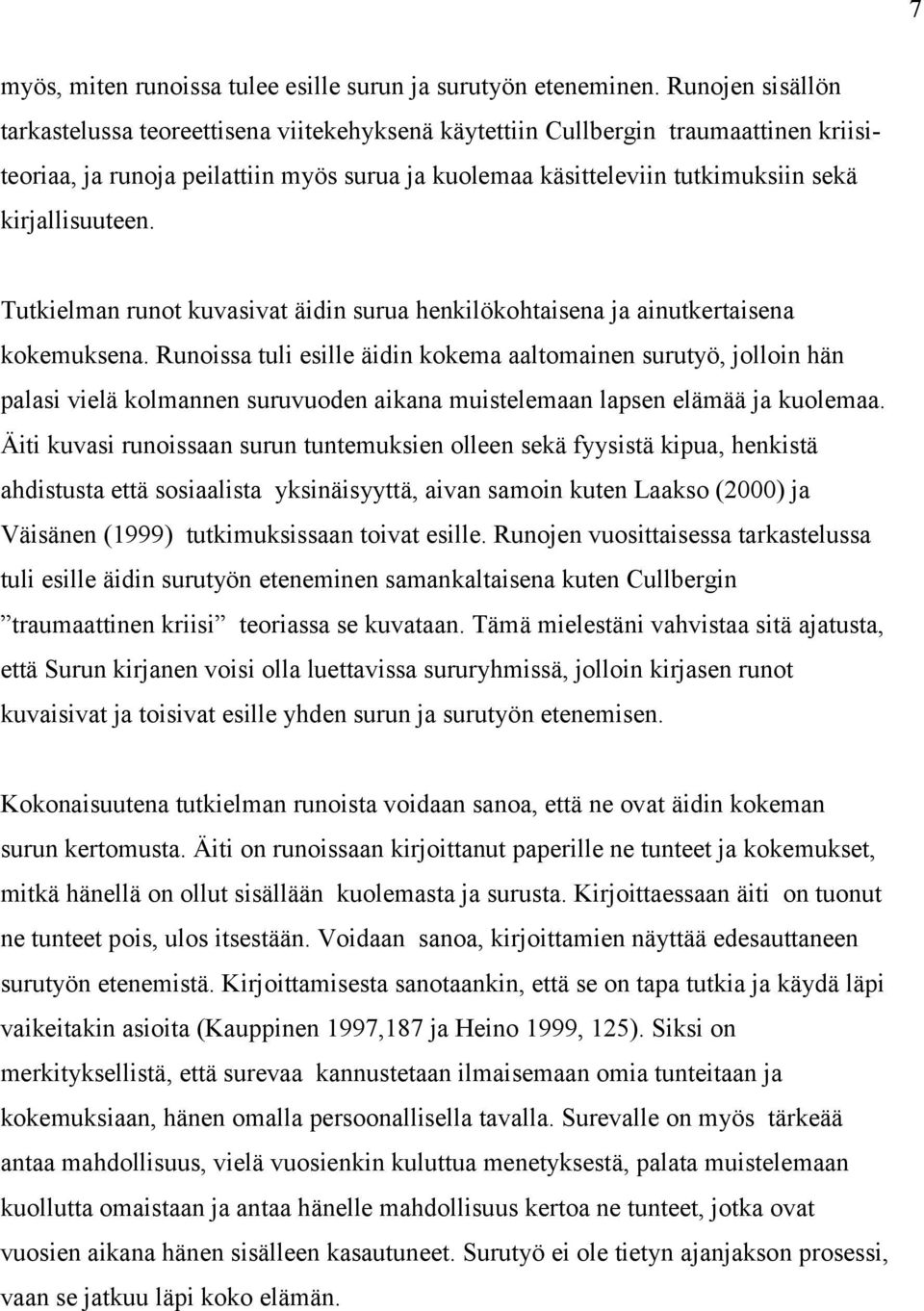 7

myös, miten runoissa tulee esille surun ja surutyön eteneminen. Runojen sisällön tarkastelussa teoreettisena viitekehyksenä käytettiin Cullbergin traumaattinen kriisiteoriaa, ja runoja peilattiin myös surua ja kuolemaa käsitteleviin tutkimuksiin sekä kirjallisuuteen.

Tutkielman runot kuvasivat äidin surua henkilökohtaisena ja ainutkertaisena kokemuksena. Runoissa tuli esille äidin kokema aaltomainen surutyö, jolloin hän palasi vielä kolmannen suruvuoden aikana muistelemaan lapsen elämää ja kuolemaa. Äiti kuvasi runoissaan surun tuntemuksien olleen sekä fyysistä kipua, henkistä ahdistusta että sosiaalista yksinäisyyttä, aivan samoin kuten Laakso (2000) ja Väisänen (1999) tutkimuksissaan toivat esille. Runojen vuosittaisessa tarkastelussa tuli esille äidin surutyön eteneminen samankaltaisena kuten Cullbergin ”traumaattinen kriisi” teoriassa se kuvataan. Tämä mielestäni vahvistaa sitä ajatusta, että Surun kirjanen voisi olla luettavissa sururyhmissä, jolloin kirjasen runot kuvaisivat ja toisivat esille yhden surun ja surutyön etenemisen.

Kokonaisuutena tutkielman runoista voidaan sanoa, että ne ovat äidin kokeman surun kertomusta. Äiti on runoissaan kirjoittanut paperille ne tunteet ja kokemukset, mitkä hänellä on ollut sisällään kuolemasta ja surusta. Kirjoittaessaan äiti on tuonut ne tunteet pois, ulos itsestään. Voidaan sanoa, kirjoittamien näyttää edesauttaneen surutyön etenemistä. Kirjoittamisesta sanotaankin, että se on tapa tutkia ja käydä läpi vaikeitakin asioita (Kauppinen 1997,187 ja Heino 1999, 125). Siksi on merkityksellistä, että surevaa kannustetaan ilmaisemaan omia tunteitaan ja kokemuksiaan, hänen omalla persoonallisella tavalla. Surevalle on myös tärkeää antaa mahdollisuus, vielä vuosienkin kuluttua menetyksestä, palata muistelemaan kuollutta omaistaan ja antaa hänelle mahdollisuus kertoa ne tunteet, jotka ovat vuosien aikana hänen sisälleen kasautuneet. Surutyö ei ole tietyn ajanjakson prosessi, vaan se jatkuu läpi koko elämän.